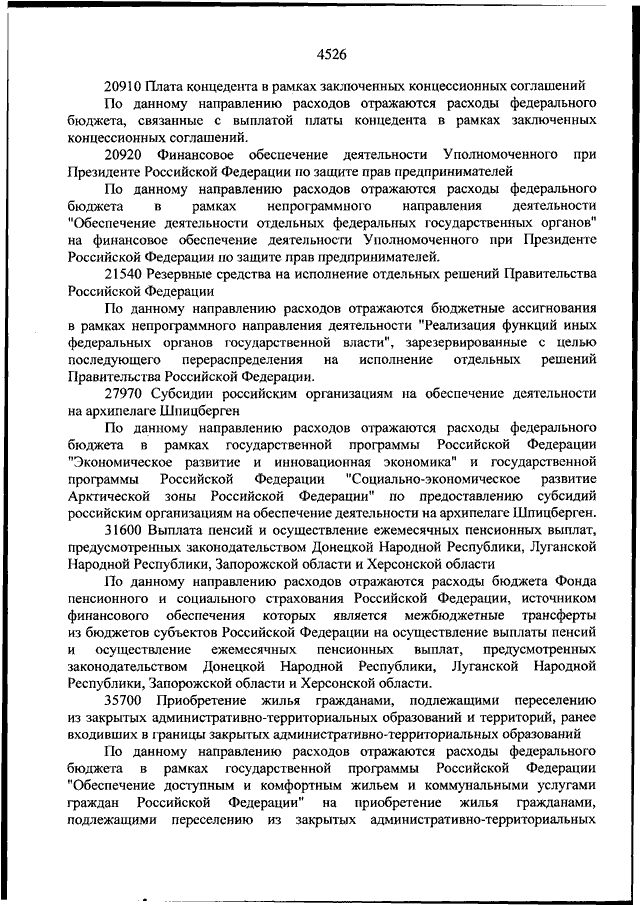 4526

20910 Плата концедента в рамках заключенных концессионных соглашений

По данному направлению расходов отражаются расходы федерального бюджета, связанные с выплатой платы концедента в рамках заключенных концессионных соглашений.

20920 Финансовое обеспечение деятельности Уполномоченного при Президенте Российской Федерации по защите прав предпринимателей

По данному направлению расходов отражаются расходы федерального бюджета в рамках непрограммного направления деятельности "Обеспечение деятельности отдельных федеральных государственных органов" на финансовое обеспечение деятельности Уполномоченного при Президенте Российской Федерации по защите прав предпринимателей.

21540 Резервные средства на исполнение отдельных решений Правительства Российской Федерации

По данному направлению расходов отражаются бюджетные ассигнования в рамках непрограммного направления деятельности "Реализация функций иных федеральных органов государственной власти", зарезервированные с целью последующего перераспределения на исполнение отдельных решений Правительства Российской Федерации.

27970 Субсидии российским организациям на обеспечение деятельности на архипелаге Шпицберген

По данному направлению расходов отражаются расходы федерального бюджета в рамках государственной программы Российской Федерации "Экономическое развитие и инновационная экономика" и государственной программы Российской Федерации "Социально-экономическое развитие Арктической зоны Российской Федерации" по предоставлению субсидий российским организациям на обеспечение деятельности на архипелаге Шпицберген.

31600 Выплата пенсий и осуществление ежемесячных пенсионных выплат, предусмотренных законодательством Донецкой Народной Республики, Луганской Народной Республики, Запорожской области и Херсонской области

По данному направлению расходов отражаются расходы бюджета Фонда пенсионного и социального страхования Российской Федерации, источником финансового обеспечения которых является межбюджетные трансферты из бюджетов субъектов Российской Федерации на осуществление выплаты пенсий и осуществление ежемесячных пенсионных выплат, предусмотренных законодательством Донецкой Народной Республики, Луганской Народной Республики, Запорожской области и Херсонской области.

35700 Приобретение жилья гражданами, подлежащими переселению из закрытых административно-территориальных образований и территорий, ранее входивших в границы закрытых административно-территориальных образований

По данному направлению расходов отражаются расходы федерального бюджета в рамках государственной программы Российской Федерации "Обеспечение доступным и комфортным жильем и коммунальными услугами граждан Российской Федерации" на приобретение жилья гражданами, подлежащими переселению из закрытых административно-территориальных